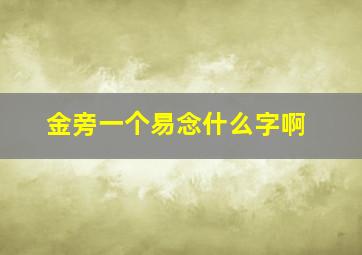 金旁一个易念什么字啊